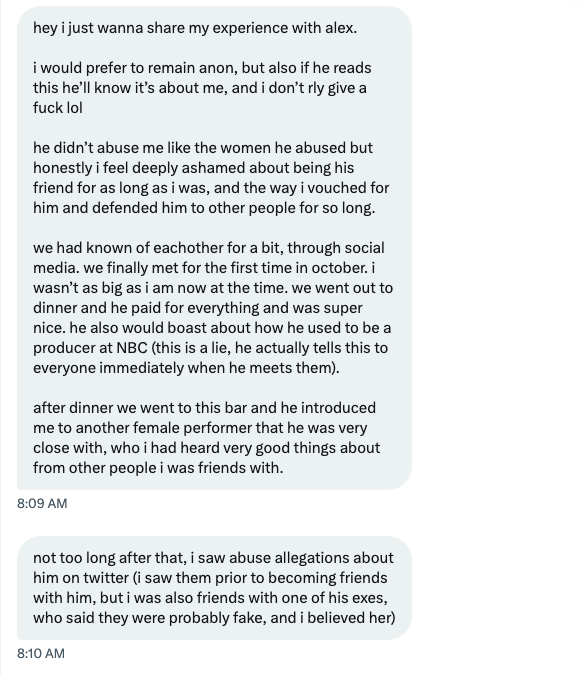 hey i just wanna share my experience with alex.

i would prefer to remain anon, but also if he reads this he'll know it's about me, and i don't rly give a fuck lol

he didn't abuse me like the women he abused but honestly i feel deeply ashamed about being his friend for as long as i was, and the way i vouched for him and defended him to other people for so long.

we had known of eachother for a bit, through social media. we finally met for the first time in october. i wasn't as big as i am now at the time. we went out to dinner and he paid for everything and was super nice. he also would boast about how he used to be a producer at NBC (this is a lie, he actually tells this to everyone immediately when he meets them).

after dinner we went to this bar and he introduced me to another female performer that he was very close with, who i had heard very good things about from other people i was friends with.

8:09 AM

not too long after that, i saw abuse allegations about him on twitter (i saw them prior to becoming friends with him, but i was also friends with one of his exes, who said they were probably fake, and i believed her)

8:10 AM